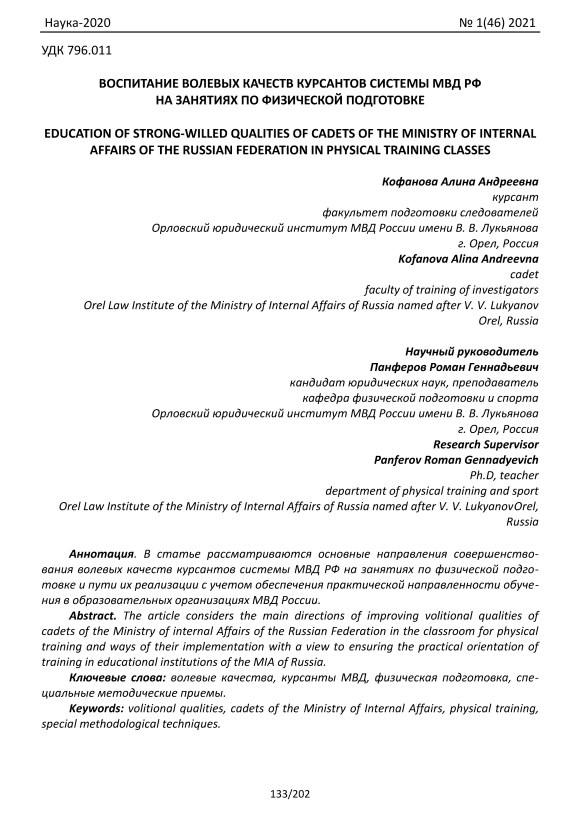 Наука-2020 № 1(46) 2021

УДК 796.011

ВОСПИТАНИЕ ВОЛЕВЫХ КАЧЕСТВ КУРСАНТОВ СИСТЕМЫ МВД РФ НА ЗАНЯТИЯХ ПО ФИЗИЧЕСКОЙ ПОДГОТОВКЕ

EDUCATION OF STRONG-WILLED QUALITIES OF CADETS OF THE MINISTRY OF INTERNAL AFFAIRS OF THE RUSSIAN FEDERATION IN PHYSICAL TRAINING CLASSES

Кофанова Алина Андреевна
курсант
факультет подготовки следователей
Орловский юридический институт МВД России имени В. В. Лукьянова
г. Орел, Россия
Kofanova Alina Andreevna
cadet
faculty of training of investigators
Orel Law Institute of the Ministry of Internal Affairs of Russia named after V. V. Lukyanov
Orel, Russia

Научный руководитель
Панферов Роман Геннадьевич
кандидат юридических наук, преподаватель
кафедра физической подготовки и спорта
Орловский юридический институт МВД России имени В. В. Лукьянова
г. Орел, Россия
Research Supervisor
Panferov Roman Gennadyevich
Ph.D, teacher
department of physical training and sport
Orel Law Institute of the Ministry of Internal Affairs of Russia named after V. V. LukyanovOrel, Russia

Аннотация. В статье рассматриваются основные направления совершенствования волевых качеств курсантов системы МВД РФ на занятиях по физической подготовке и пути их реализации с учетом обеспечения практической направленности обучения в образовательных организациях МВД России.

Abstract. The article considers the main directions of improving volitional qualities of cadets of the Ministry of internal Affairs of the Russian Federation in the classroom for physical training and ways of their implementation with a view to ensuring the practical orientation of training in educational institutions of the MIA of Russia.

Ключевые слова: волевые качества, курсанты МВД, физическая подготовка, специальные методические приемы.

Keywords: volitional qualities, cadets of the Ministry of Internal Affairs, physical training, special methodological techniques.

133/202